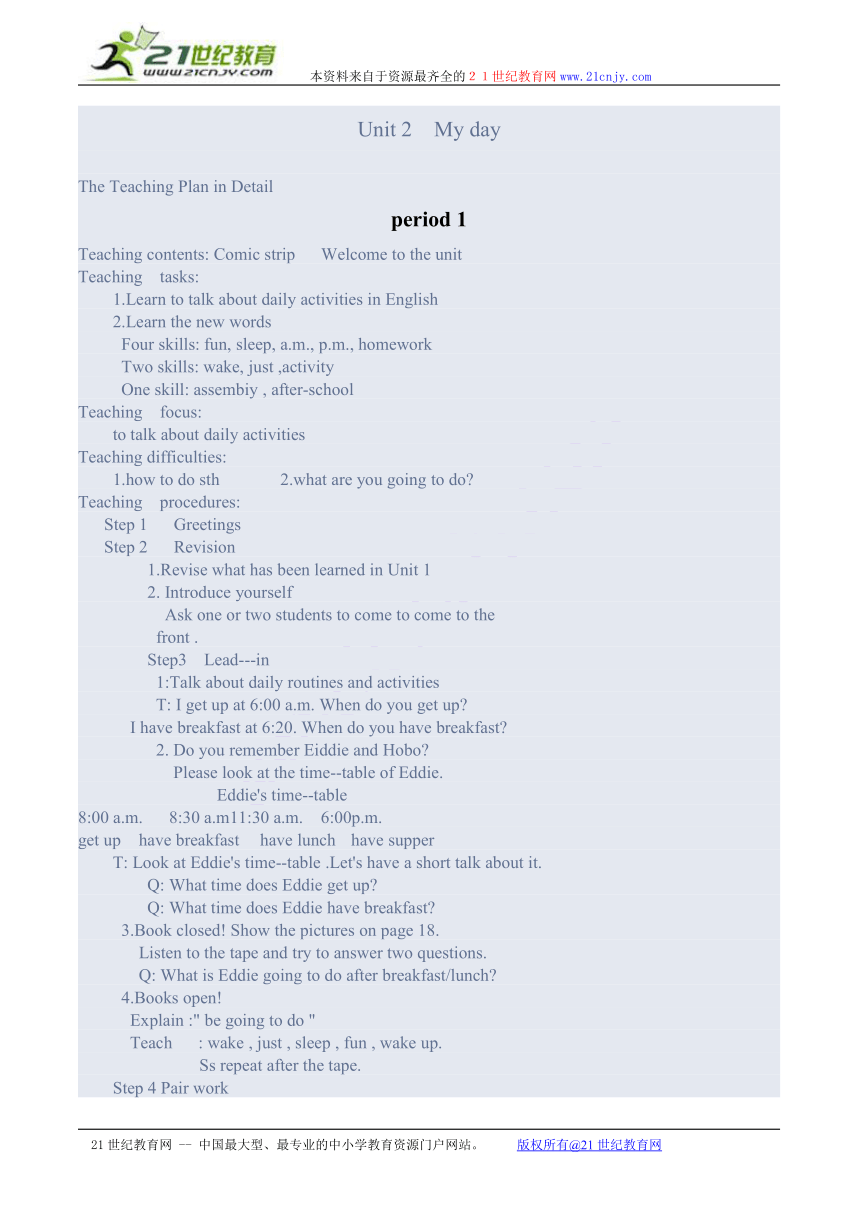 21世纪教育
www.21cnjy.com
本资料来自于资源最齐全的２１世纪教育网www.21cnjy.com

Unit 2 My day

The Teaching Plan in Detail

period 1

Teaching contents: Comic strip Welcome to the unit
Teaching tasks:
1.Learn to talk about daily activities in English
2.Learn the new words
Four skills: fun, sleep, a.m., p.m., homework
Two skills: wake, just ,activity
One skill: assembiy , after-school
Teaching focus:
to talk about daily activities
Teaching difficulties:
1.how to do sth 2.what are you going to do?
Teaching procedures:
Step 1 Greetings
Step 2 Revision
1.Revise what has been learned in Unit 1
2. Introduce yourself
Ask one or two students to come to come to the front .
Step3 Lead---in
1:Talk about daily routines and activities
T: I get up at 6:00 a.m. When do you get up?
I have breakfast at 6:20. When do you have breakfast?
2. Do you remember Eiddie and Hobo?
Please look at the time--table of Eddie.
Eddie's time--table
8:00 a.m. 8:30 a.m11:30 a.m. 6:00p.m.
get up have breakfast have lunch have supper
T: Look at Eddie's time--table .Let's have a short talk about it.
Q: What time does Eddie get up?
Q: What time does Eddie have breakfast?
3.Book closed! Show the pictures on page 18.
Listen to the tape and try to answer two questions.
Q: What is Eddie going to do after breakfast/lunch?
4.Books open!
Explain :" be going to do "
Teach : wake , just , sleep , fun , wake up.
Ss repeat after the tape.
Step 4 Pair work

21世纪教育网 -- 中国最大型、最专业的中小学教育资源门户网站。 版权所有@21世纪教育网